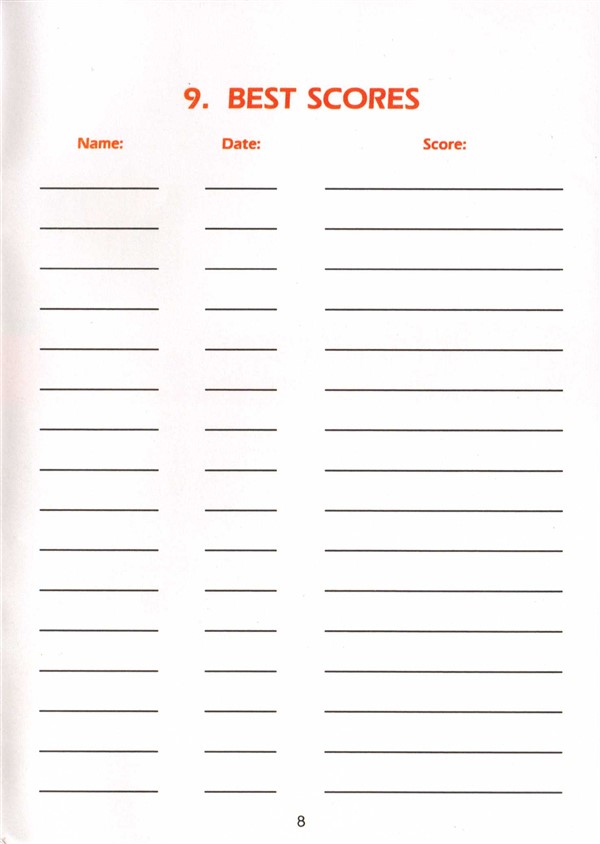 9. BEST SCORES

Name: Date: Score:

8